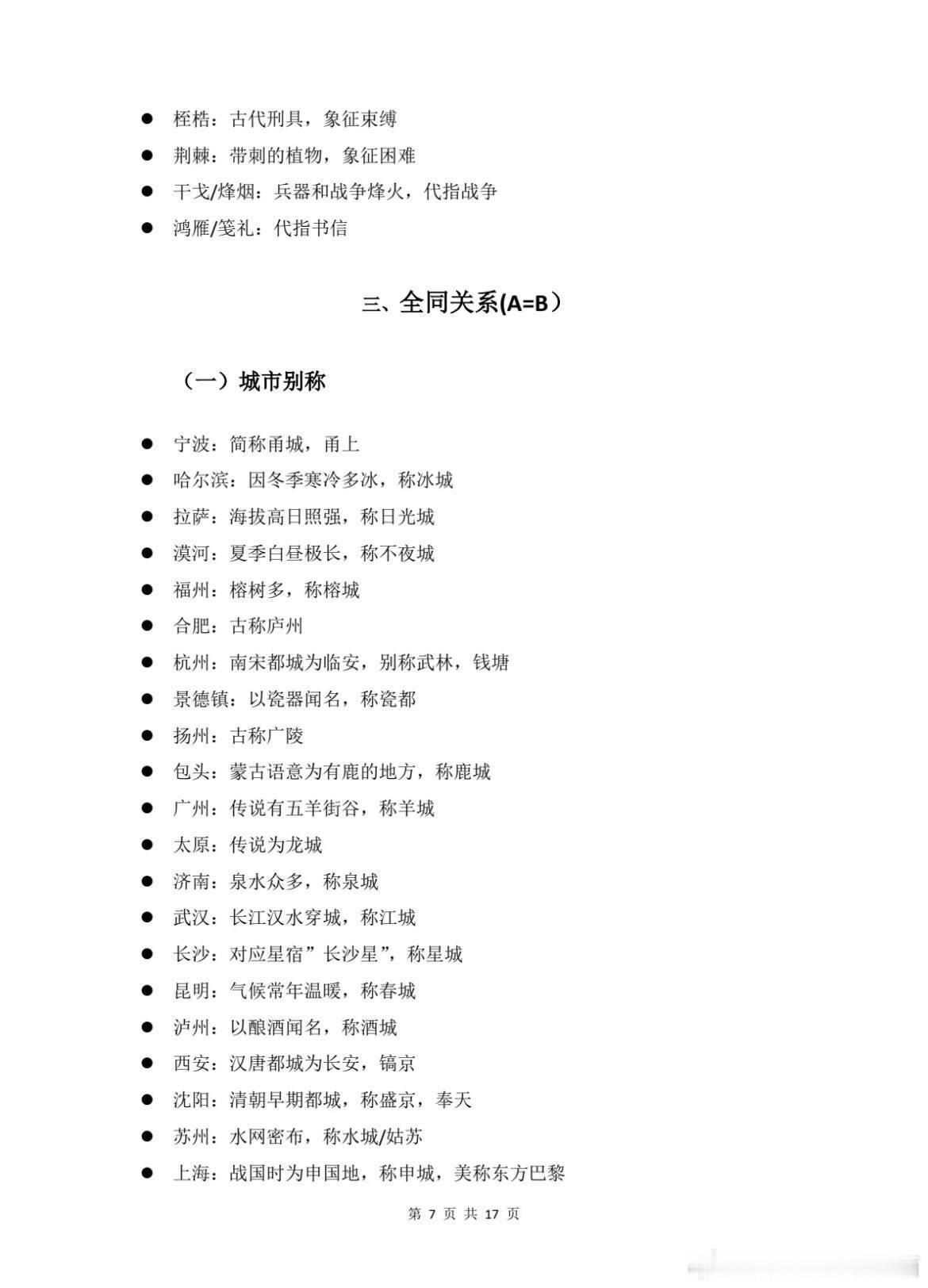 ● 桎梏：古代刑具，象征束缚

● 荆棘：带刺的植物，象征困难

● 干戈/烽烟：兵器和战争烽火，代指战争

● 鸿雁/笺礼：代指书信

三、全同关系(A=B）

（一）城市别称

● 宁波：简称甬城，甬上

● 哈尔滨：因冬季寒冷多冰，称冰城

● 拉萨：海拔高日照强，称日光城

● 漠河：夏季白昼极长，称不夜城

● 福州：榕树多，称榕城

● 合肥：古称庐州

● 杭州：南宋都城为临安，别称武林，钱塘

● 景德镇：以瓷器闻名，称瓷都

● 扬州：古称广陵

● 包头：蒙古语意为有鹿的地方，称鹿城

● 广州：传说有五羊衔谷，称羊城

● 太原：传说为龙城

● 济南：泉水众多，称泉城

● 武汉：长江汉水穿城，称江城

● 长沙：对应星宿”长沙星”，称星城

● 昆明：气候常年温暖，称春城

● 泸州：以酿酒闻名，称酒城

● 西安：汉唐都城为长安，镐京

● 沈阳：清朝早期都城，称盛京，奉天

● 苏州：水网密布，称水城/姑苏

● 上海：战国时为申国地，称申城，美称东方巴黎

第 7 页 共 17 页